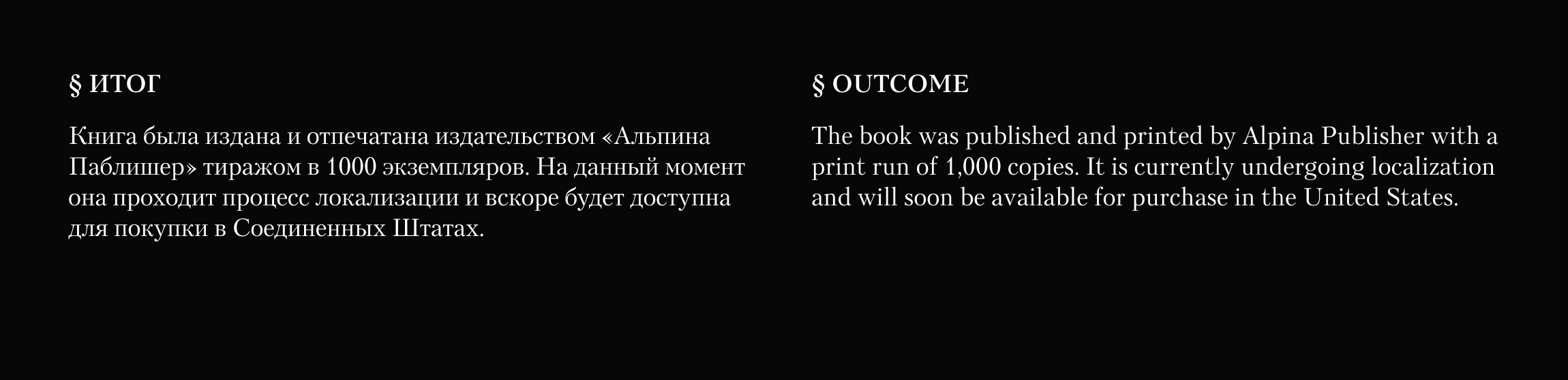 § ИТОГ

Книга была издана и отпечатана издательством «Альпина Паблишер» тиражом в 1000 экземпляров. На данный момент она проходит процесс локализации и вскоре будет доступна для покупки в Соединенных Штатах.

§ OUTCOME

The book was published and printed by Alpina Publisher with a print run of 1,000 copies. It is currently undergoing localization and will soon be available for purchase in the United States.